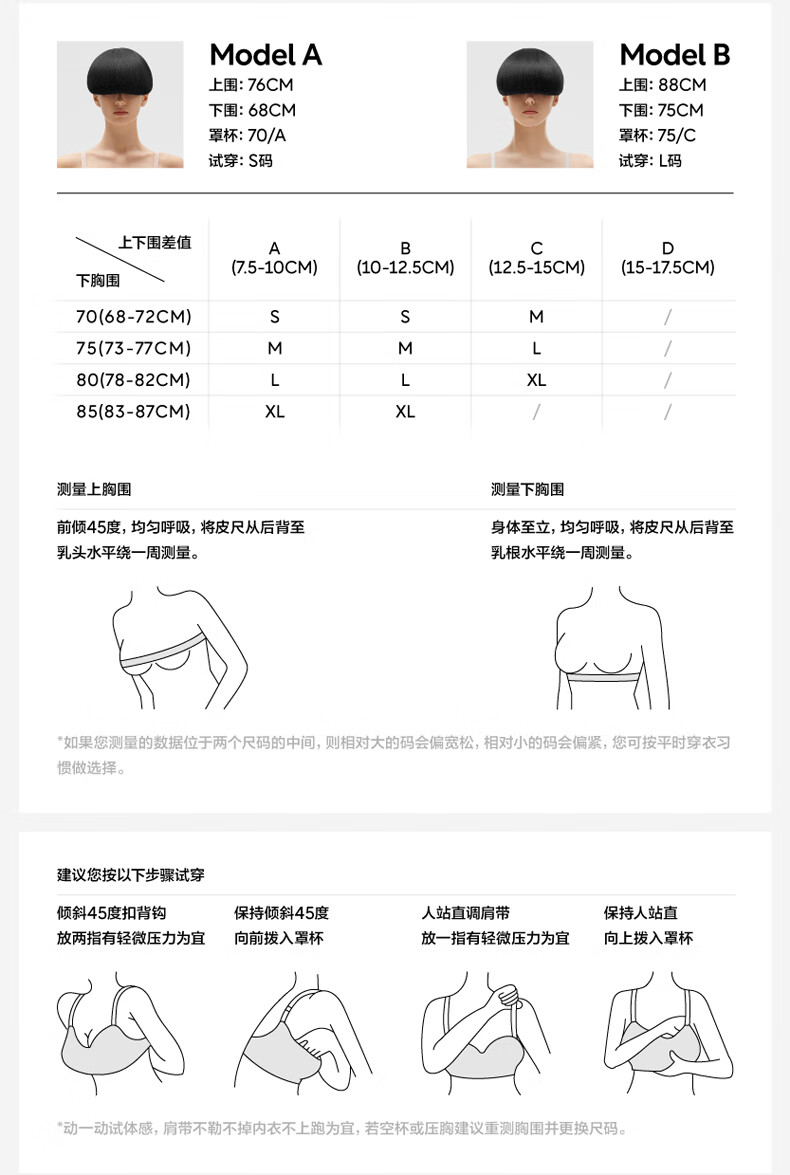 Model A
上围: 76CM
下围: 68CM
罩杯: 70/A
试穿: S码

Model B
上围: 88CM
下围: 75CM
罩杯: 75/C
试穿: L码

| 上下围差值 下胸围 | A (7.5-10CM) | B (10-12.5CM) | C (12.5-15CM) | D (15-17.5CM) |
|---|---|---|---|---|
| 70(68-72CM) | S | S | M | / |
| 75(73-77CM) | M | M | L | / |
| 80(78-82CM) | L | L | XL | / |
| 85(83-87CM) | XL | XL | / | / |

测量上胸围

前倾45度，均匀呼吸，将皮尺从后背至乳头水平绕一周测量。

测量下胸围

身体至立，均匀呼吸，将皮尺从后背至乳根水平绕一周测量。

*如果您测量的数据位于两个尺码的中间，则相对大的码会偏宽松，相对小的码会偏紧，您可按平时穿衣习惯做选择。

建议您按以下步骤试穿

倾斜45度扣背钩
放两指有轻微压力为宜

保持倾斜45度
向前拨入罩杯

人站直调肩带
放一指有轻微压力为宜

保持人站直
向上拨入罩杯

*动一动试体感，肩带不勒不掉内衣不上跑为宜，若空杯或压胸建议重测胸围并更换尺码。